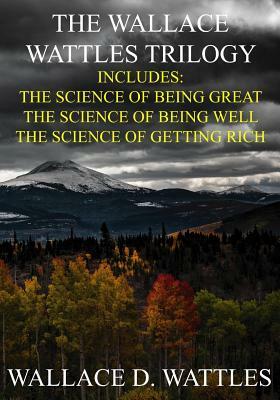 THE WALLACE WATTLES TRILOGY

INCLUDES:
THE SCIENCE OF BEING GREAT
THE SCIENCE OF BEING WELL
THE SCIENCE OF GETTING RICH

WALLACE D. WATTLES